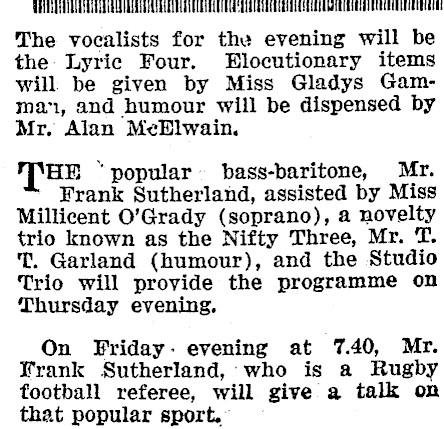 The vocalists for the evening will be the Lyric Four. Elocutionary items will be given by Miss Gladys Gamman, and humour will be dispensed by Mr. Alan McElwain.

THE popular bass-baritone, Mr. Frank Sutherland, assisted by Miss Millicent O'Grady (soprano), a novelty trio known as the Nifty Three, Mr. T. T. Garland (humour), and the Studio Trio will provide the programme on Thursday evening.

On Friday evening at 7.40, Mr. Frank Sutherland, who is a Rugby football referee, will give a talk on that popular sport.